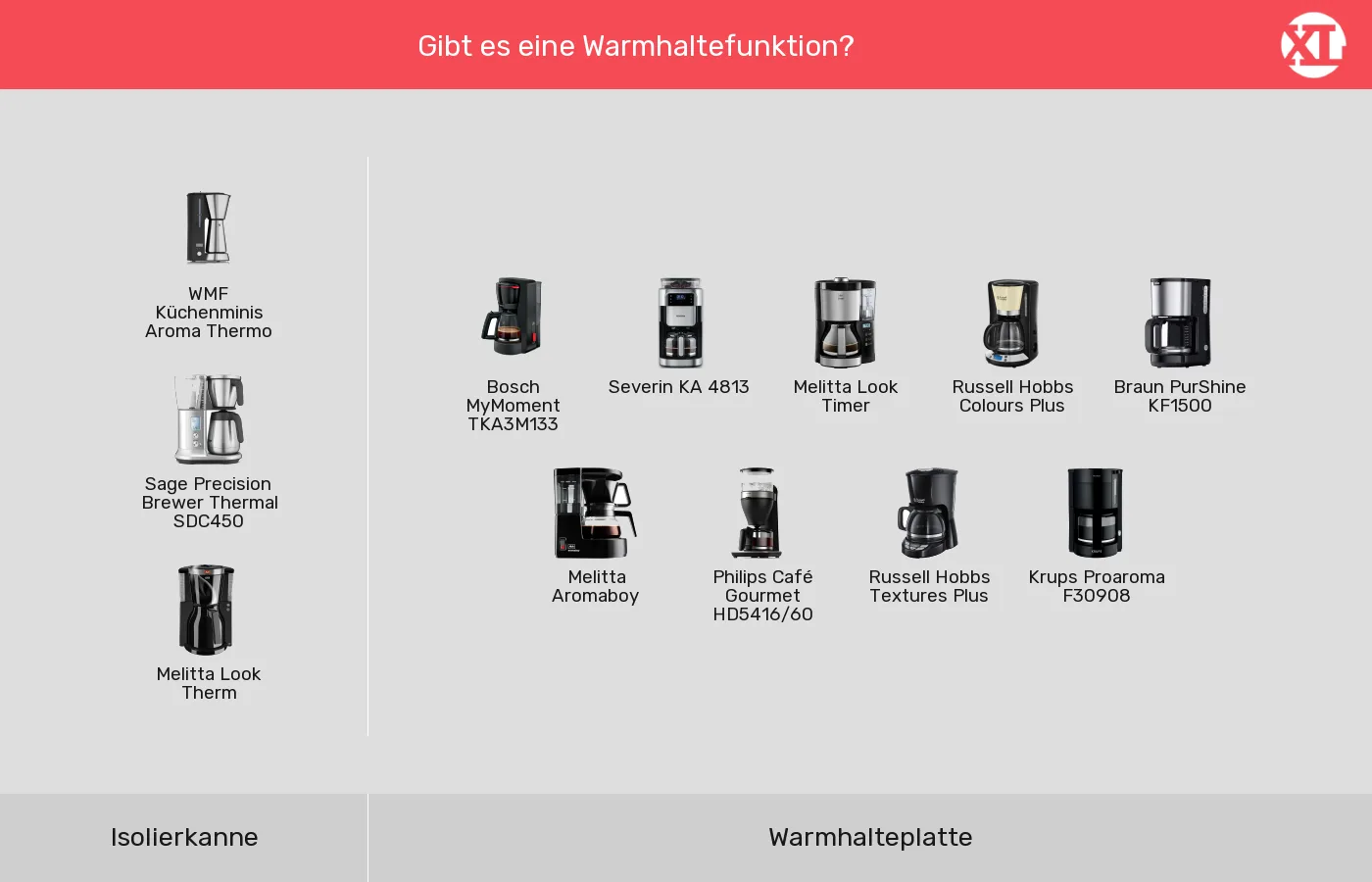 Gibt es eine Warmhaltefunktion?

XT

WMF Küchenminis Aroma Thermo

Sage Precision Brewer Thermal SDC450

Melitta Look Therm

Bosch MyMoment TKA3M133

Severin KA 4813

Melitta Look Timer

Russell Hobbs Colours Plus

Braun PurShine KF1500

Melitta Aromaboy

Philips Café Gourmet HD5416/60

Russell Hobbs Textures Plus

Krups Proaroma F30908

Isolierkanne

Warmhalteplatte